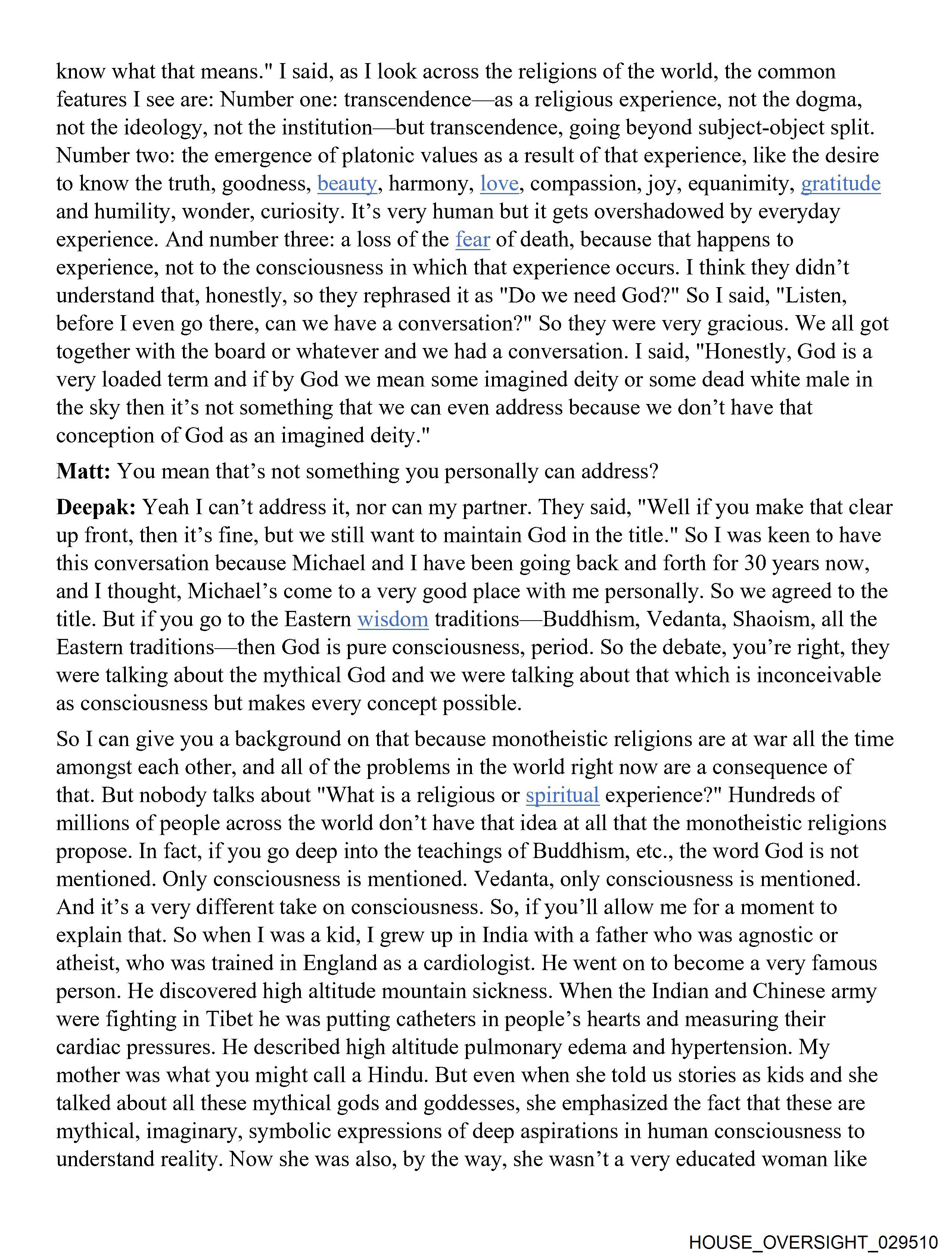 know what that means." I said, as I look across the religions of the world, the common features I see are: Number one: transcendence—as a religious experience, not the dogma, not the ideology, not the institution—but transcendence, going beyond subject-object split. Number two: the emergence of platonic values as a result of that experience, like the desire to know the truth, goodness, beauty, harmony, love, compassion, joy, equanimity, gratitude and humility, wonder, curiosity. It's very human but it gets overshadowed by everyday experience. And number three: a loss of the fear of death, because that happens to experience, not to the consciousness in which that experience occurs. I think they didn't understand that, honestly, so they rephrased it as "Do we need God?" So I said, "Listen, before I even go there, can we have a conversation?" So they were very gracious. We all got together with the board or whatever and we had a conversation. I said, "Honestly, God is a very loaded term and if by God we mean some imagined deity or some dead white male in the sky then it's not something that we can even address because we don't have that conception of God as an imagined deity."

**Matt:** You mean that's not something you personally can address?

**Deepak:** Yeah I can't address it, nor can my partner. They said, "Well if you make that clear up front, then it's fine, but we still want to maintain God in the title." So I was keen to have this conversation because Michael and I have been going back and forth for 30 years now, and I thought, Michael's come to a very good place with me personally. So we agreed to the title. But if you go to the Eastern wisdom traditions—Buddhism, Vedanta, Shaoism, all the Eastern traditions—then God is pure consciousness, period. So the debate, you're right, they were talking about the mythical God and we were talking about that which is inconceivable as consciousness but makes every concept possible.

So I can give you a background on that because monotheistic religions are at war all the time amongst each other, and all of the problems in the world right now are a consequence of that. But nobody talks about "What is a religious or spiritual experience?" Hundreds of millions of people across the world don't have that idea at all that the monotheistic religions propose. In fact, if you go deep into the teachings of Buddhism, etc., the word God is not mentioned. Only consciousness is mentioned. Vedanta, only consciousness is mentioned. And it's a very different take on consciousness. So, if you'll allow me for a moment to explain that. So when I was a kid, I grew up in India with a father who was agnostic or atheist, who was trained in England as a cardiologist. He went on to become a very famous person. He discovered high altitude mountain sickness. When the Indian and Chinese army were fighting in Tibet he was putting catheters in people's hearts and measuring their cardiac pressures. He described high altitude pulmonary edema and hypertension. My mother was what you might call a Hindu. But even when she told us stories as kids and she talked about all these mythical gods and goddesses, she emphasized the fact that these are mythical, imaginary, symbolic expressions of deep aspirations in human consciousness to understand reality. Now she was also, by the way, she wasn't a very educated woman like

HOUSE_OVERSIGHT_029510